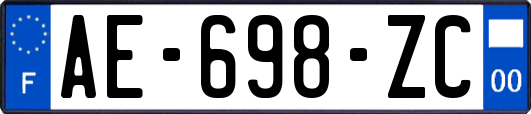 F
AE-698-ZC
00